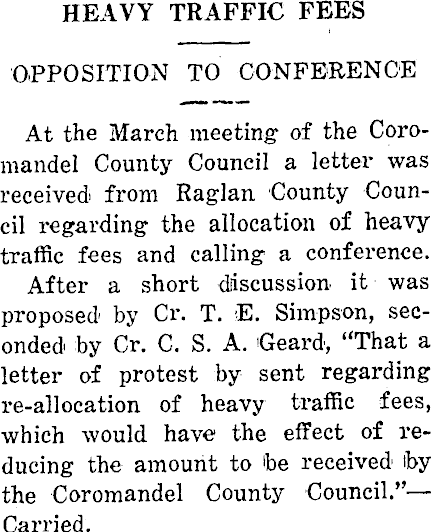 HEAVY TRAFFIC FEES

OPPOSITION TO CONFERENCE

At the March meeting of the Coromandel County Council a letter was received from Raglan County Council regarding the allocation of heavy traffic fees and calling a conference.

After a short discussion it was proposed by Cr. T. E. Simpson, seconded by Cr. C. S. A. Geard, "That a letter of protest by sent regarding re-allocation of heavy traffic fees, which would have the effect of reducing the amount to be received by the Coromandel County Council."—Carried.